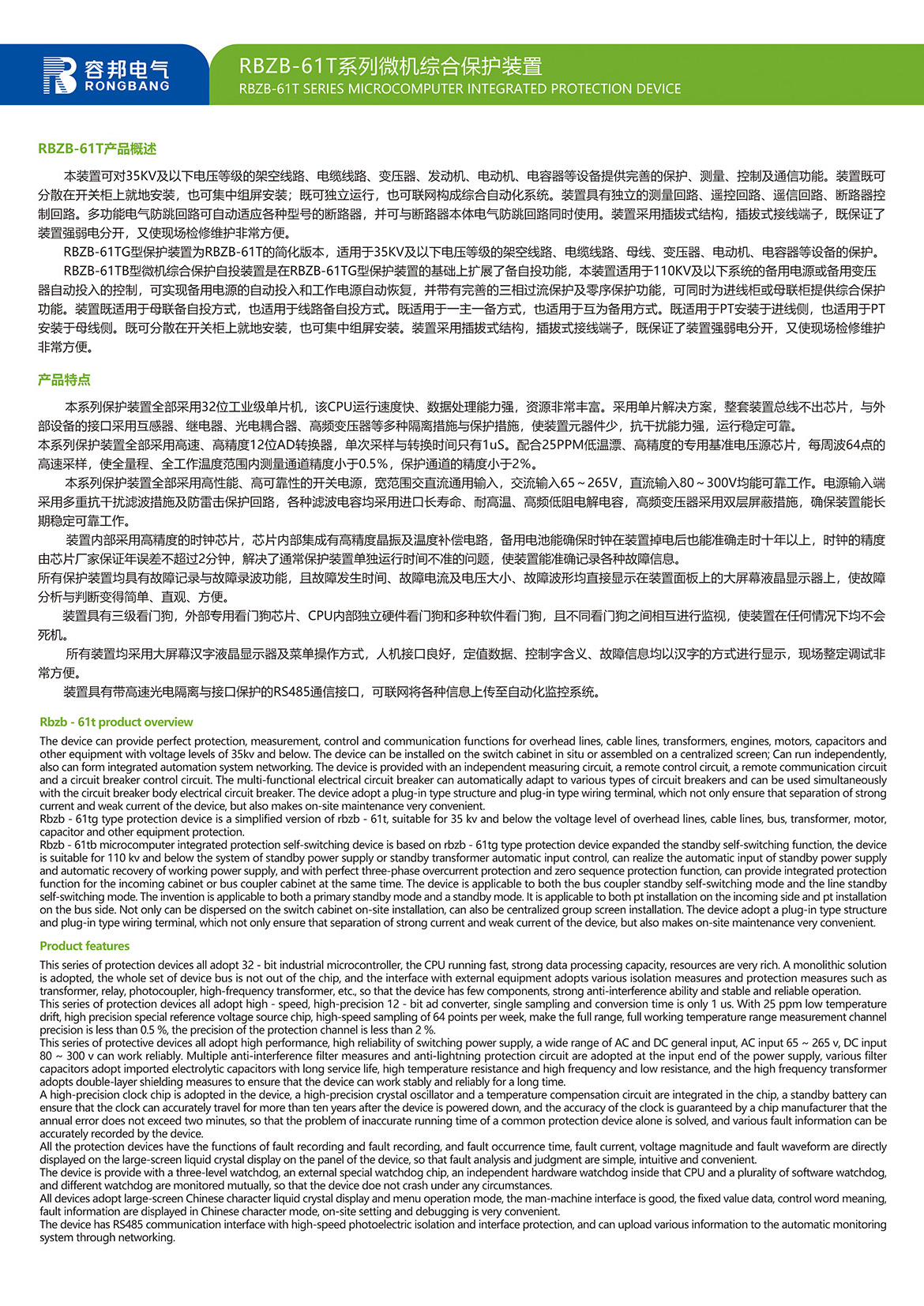 容邦电气
RONGBANG

RBZB-61T系列微机综合保护装置
RBZB-61T SERIES MICROCOMPUTER INTEGRATED PROTECTION DEVICE

RBZB-61T产品概述

本装置可对35KV及以下电压等级的架空线路、电缆线路、变压器、发动机、电动机、电容器等设备提供完善的保护、测量、控制及通信功能。装置既可分散在开关柜上就地安装，也可集中组屏安装；既可独立运行，也可联网构成综合自动化系统。装置具有独立的测量回路、遥控回路、遥信回路、断路器控制回路。多功能电气防跳回路可自动适应各种型号的断路器，并可与断路器本体电气防跳回路同时使用。装置采用插拔式结构，插拔式接线端子，既保证了装置强弱电分开，又使现场检修维护非常方便。

RBZB-61TG型保护装置为RBZB-61T的简化版本，适用于35KV及以下电压等级的架空线路、电缆线路、母线、变压器、电动机、电容器等设备的保护。

RBZB-61TB型微机综合保护自投装置是在RBZB-61TG型保护装置的基础上扩展了备自投功能，本装置适用于110KV及以下系统的备用电源或备用变压器自动投入的控制，可实现备用电源的自动投入和工作电源自动恢复，并带有完善的三相过流保护及零序保护功能，可同时为进线柜或母联柜提供综合保护功能。装置既适用于母联备自投方式，也适用于线路备自投方式。既适用于一主一备方式，也适用于互为备用方式。既适用于PT安装于进线侧，也适用于PT安装于母线侧。既可分散在开关柜上就地安装，也可集中组屏安装。装置采用插拔式结构，插拔式接线端子，既保证了装置强弱电分开，又使现场检修维护非常方便。

产品特点

本系列保护装置全部采用32位工业级单片机，该CPU运行速度快、数据处理能力强，资源非常丰富。采用单片解决方案，整套装置总线不出芯片，与外部设备的接口采用互感器、继电器、光电耦合器、高频变压器等多种隔离措施与保护措施，使装置元器件少，抗干扰能力强，运行稳定可靠。

本系列保护装置全部采用高速、高精度12位AD转换器，单次采样与转换时间只有1uS。配合25PPM低温漂、高精度的专用基准电压源芯片，每周波64点的高速采样，使全量程、全工作温度范围内测量通道精度小于0.5%，保护通道的精度小于2%。

本系列保护装置全部采用高性能、高可靠性的开关电源，宽范围交直流通用输入，交流输入65～265V，直流输入80～300V均能可靠工作。电源输入端采用多重抗干扰滤波措施及防雷击保护回路，各种滤波电容均采用进口长寿命、耐高温、高频低阻电解电容，高频变压器采用双层屏蔽措施，确保装置能长期稳定可靠工作。

装置内部采用高精度的时钟芯片，芯片内部集成有高精度晶振及温度补偿电路，备用电池能确保时钟在装置掉电后也能准确走时十年以上，时钟的精度由芯片厂家保证年误差不超过2分钟，解决了通常保护装置单独运行时间不准的问题，使装置能准确记录各种故障信息。

所有保护装置均具有故障记录与故障录波功能，且故障发生时间、故障电流及电压大小、故障波形均直接显示在装置面板上的大屏幕液晶显示器上，使故障分析与判断变得简单、直观、方便。

装置具有三级看门狗，外部专用看门狗芯片、CPU内部独立硬件看门狗和多种软件看门狗，且不同看门狗之间相互进行监视，使装置在任何情况下均不会死机。

所有装置均采用大屏幕汉字液晶显示器及菜单操作方式，人机接口良好，定值数据、控制字含义、故障信息均以汉字的方式进行显示，现场整定调试非常方便。

装置具有带高速光电隔离与接口保护的RS485通信接口，可联网将各种信息上传至自动化监控系统。

Rbzb - 61t product overview

The device can provide perfect protection, measurement, control and communication functions for overhead lines, cable lines, transformers, engines, motors, capacitors and other equipment with voltage levels of 35kv and below. The device can be installed on the switch cabinet in situ or assembled on a centralized screen; Can run independently, also can form integrated automation system networking. The device is provided with an independent measuring circuit, a remote control circuit, a remote communication circuit and a circuit breaker control circuit. The multi-functional electrical circuit breaker can automatically adapt to various types of circuit breakers and can be used simultaneously with the circuit breaker body electrical circuit breaker. The device adopt a plug-in type structure and plug-in type wiring terminal, which not only ensure that separation of strong current and weak current of the device, but also makes on-site maintenance very convenient.
Rbzb - 61tg type protection device is a simplified version of rbzb - 61t, suitable for 35 kv and below the voltage level of overhead lines, cable lines, bus, transformer, motor, capacitor and other equipment protection.
Rbzb - 61tb microcomputer integrated protection self-switching device is based on rbzb - 61tg type protection device expanded the standby self-switching function, the device is suitable for 110 kv and below the system of standby power supply or standby transformer automatic input control, can realize the automatic input of standby power supply and automatic recovery of working power supply, and with perfect three-phase overcurrent protection and zero sequence protection function, can provide integrated protection function for the incoming cabinet or bus coupler cabinet at the same time. The device is applicable to both the bus coupler standby self-switching mode and the line standby self-switching mode. The invention is applicable to both a primary standby mode and a standby mode. It is applicable to both pt installation on the incoming side and pt installation on the bus side. Not only can be dispersed on the switch cabinet on-site installation, can also be centralized group screen installation. The device adopt a plug-in type structure and plug-in type wiring terminal, which not only ensure that separation of strong current and weak current of the device, but also makes on-site maintenance very convenient.

Product features

This series of protection devices all adopt 32 - bit industrial microcontroller, the CPU running fast, strong data processing capacity, resources are very rich. A monolithic solution is adopted, the whole set of device bus is not out of the chip, and the interface with external equipment adopts various isolation measures and protection measures such as transformer, relay, photocoupler, high-frequency transformer, etc., so that the device has few components, strong anti-interference ability and stable and reliable operation.
This series of protection devices all adopt high - speed, high-precision 12 - bit ad converter, single sampling and conversion time is only 1 us. With 25 ppm low temperature drift, high precision special reference voltage source chip, high-speed sampling of 64 points per week, make the full range, full working temperature range measurement channel precision is less than 0.5 %, the precision of the protection channel is less than 2 %.
This series of protective devices all adopt high performance, high reliability of switching power supply, a wide range of AC and DC general input, AC input 65 ~ 265 v, DC input 80 ~ 300 v can work reliably. Multiple anti-interference filter measures and anti-lightning protection circuit are adopted at the input end of the power supply, various filter capacitors adopt imported electrolytic capacitors with long service life, high temperature resistance and high frequency and low resistance, and the high frequency transformer adopts double-layer shielding measures to ensure that the device can work stably and reliably for a long time.
A high-precision clock chip is adopted in the device, a high-precision crystal oscillator and a temperature compensation circuit are integrated in the chip, a standby battery can ensure that the clock can accurately travel for more than ten years after the device is powered down, and the accuracy of the clock is guaranteed by a chip manufacturer that the annual error does not exceed two minutes, so that the problem of inaccurate running time of a common protection device alone is solved, and various fault information can be accurately recorded by the device.
All the protection devices have the functions of fault recording and fault recording, and fault occurrence time, fault current, voltage magnitude and fault waveform are directly displayed on the large-screen liquid crystal display on the panel of the device, so that fault analysis and judgment are simple, intuitive and convenient.
The device is provide with a three-level watchdog, an external special watchdog chip, an independent hardware watchdog inside that CPU and a plurality of software watchdog, and different watchdog are monitored mutually, so that the device doe not crash under any circumstances.
All devices adopt large-screen Chinese character liquid crystal display and menu operation mode, the man-machine interface is good, the fixed value data, control word meaning, fault information are displayed in Chinese character mode, on-site setting and debugging is very convenient.
The device has RS485 communication interface with high-speed photoelectric isolation and interface protection, and can upload various information to the automatic monitoring system through networking.